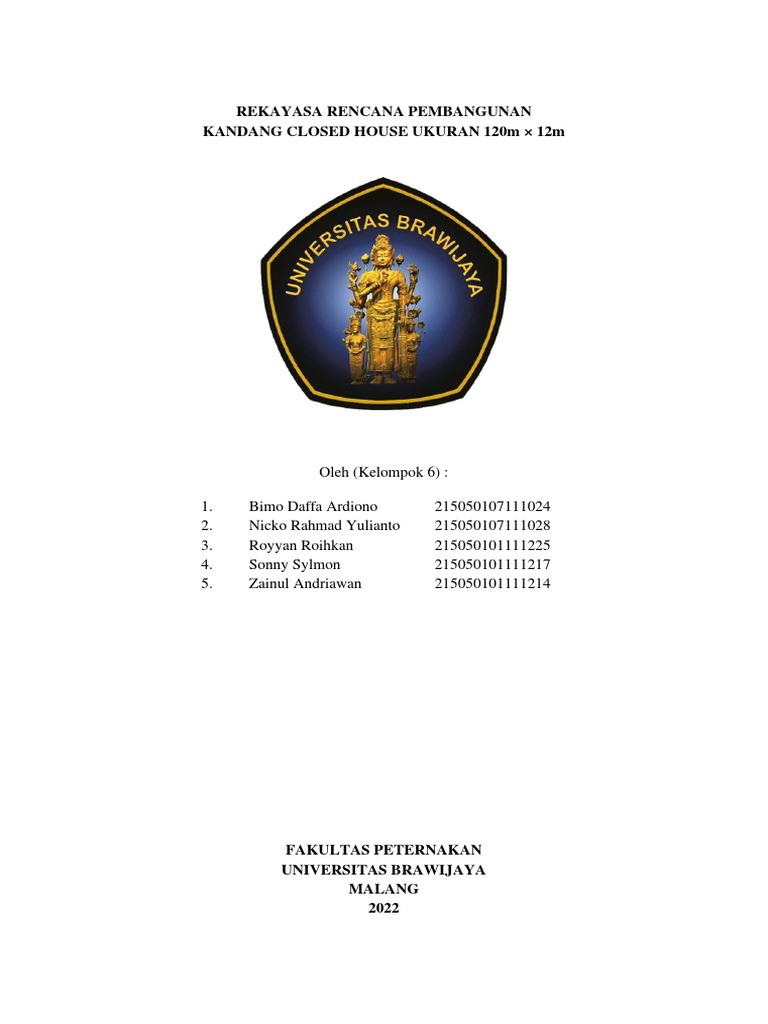 REKAYASA RENCANA PEMBANGUNAN
KANDANG CLOSED HOUSE UKURAN 120m × 12m

UNIVERSITAS BRAWIJAYA

Oleh (Kelompok 6) :

1. Bimo Daffa Ardiono 215050107111024
2. Nicko Rahmad Yulianto 215050107111028
3. Royyan Roihkan 215050101111225
4. Sonny Sylmon 215050101111217
5. Zainul Andriawan 215050101111214

FAKULTAS PETERNAKAN
UNIVERSITAS BRAWIJAYA
MALANG
2022